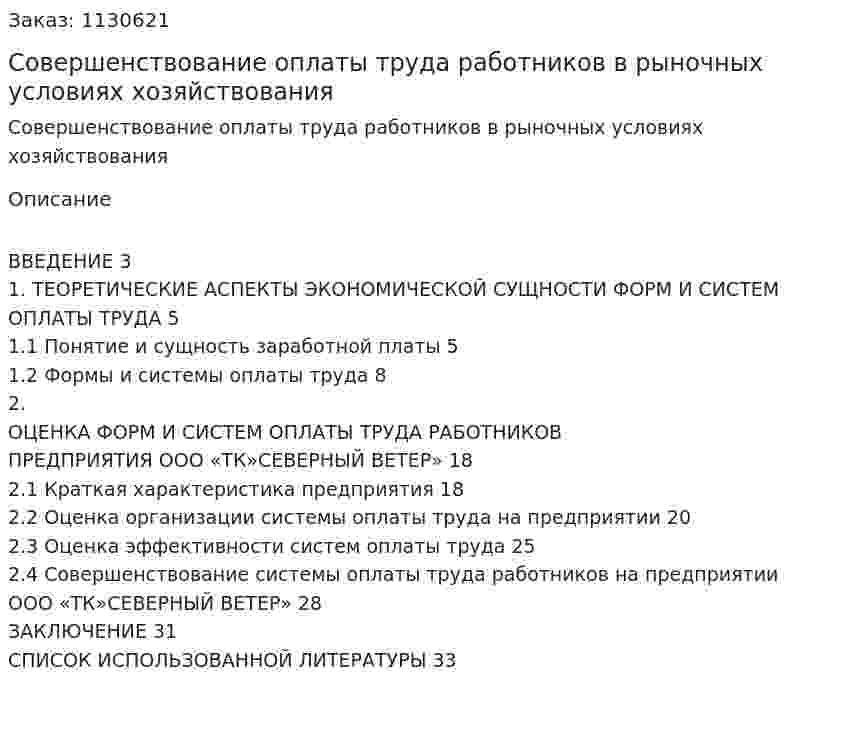 Заказ: 1130621

Совершенствование оплаты труда работников в рыночных условиях хозяйствования

Совершенствование оплаты труда работников в рыночных условиях хозяйствования

Описание

ВВЕДЕНИЕ 3
1. ТЕОРЕТИЧЕСКИЕ АСПЕКТЫ ЭКОНОМИЧЕСКОЙ СУЩНОСТИ ФОРМ И СИСТЕМ ОПЛАТЫ ТРУДА 5
1.1 Понятие и сущность заработной платы 5
1.2 Формы и системы оплаты труда 8
2.
ОЦЕНКА ФОРМ И СИСТЕМ ОПЛАТЫ ТРУДА РАБОТНИКОВ ПРЕДПРИЯТИЯ ООО «ТК»СЕВЕРНЫЙ ВЕТЕР» 18
2.1 Краткая характеристика предприятия 18
2.2 Оценка организации системы оплаты труда на предприятии 20
2.3 Оценка эффективности систем оплаты труда 25
2.4 Совершенствование системы оплаты труда работников на предприятии ООО «ТК»СЕВЕРНЫЙ ВЕТЕР» 28
ЗАКЛЮЧЕНИЕ 31
СПИСОК ИСПОЛЬЗОВАННОЙ ЛИТЕРАТУРЫ 33